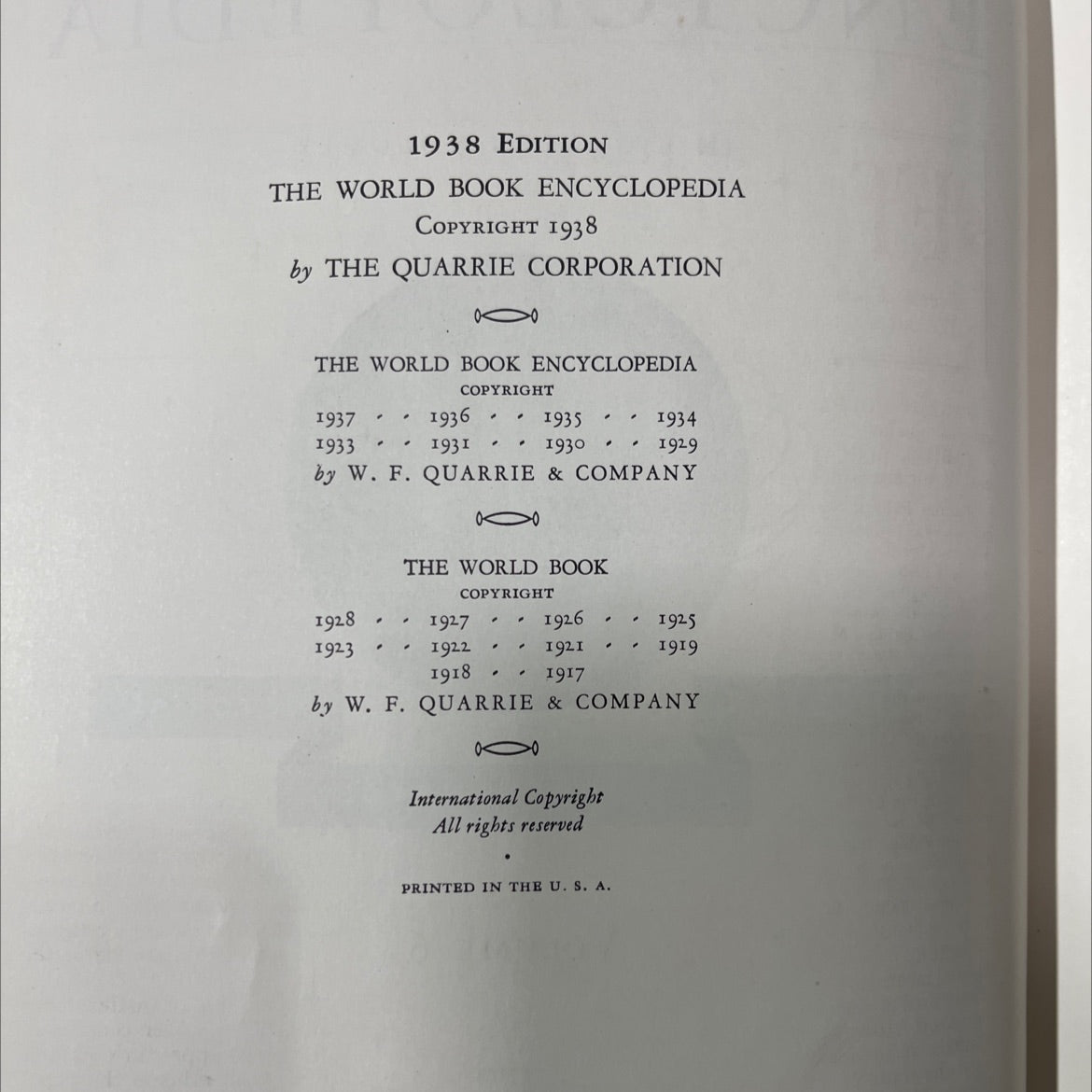 1938 EDITION
THE WORLD BOOK ENCYCLOPEDIA
COPYRIGHT 1938
by THE QUARRIE CORPORATION

THE WORLD BOOK ENCYCLOPEDIA
COPYRIGHT
1937 · · 1936 · · 1935 · · 1934
1933 · · 1931 · · 1930 · · 1929
by W. F. QUARRIE & COMPANY

THE WORLD BOOK
COPYRIGHT
1928 · · 1927 · · 1926 · · 1925
1923 · · 1922 · · 1921 · · 1919
1918 · · 1917
by W. F. QUARRIE & COMPANY

International Copyright
All rights reserved

PRINTED IN THE U. S. A.